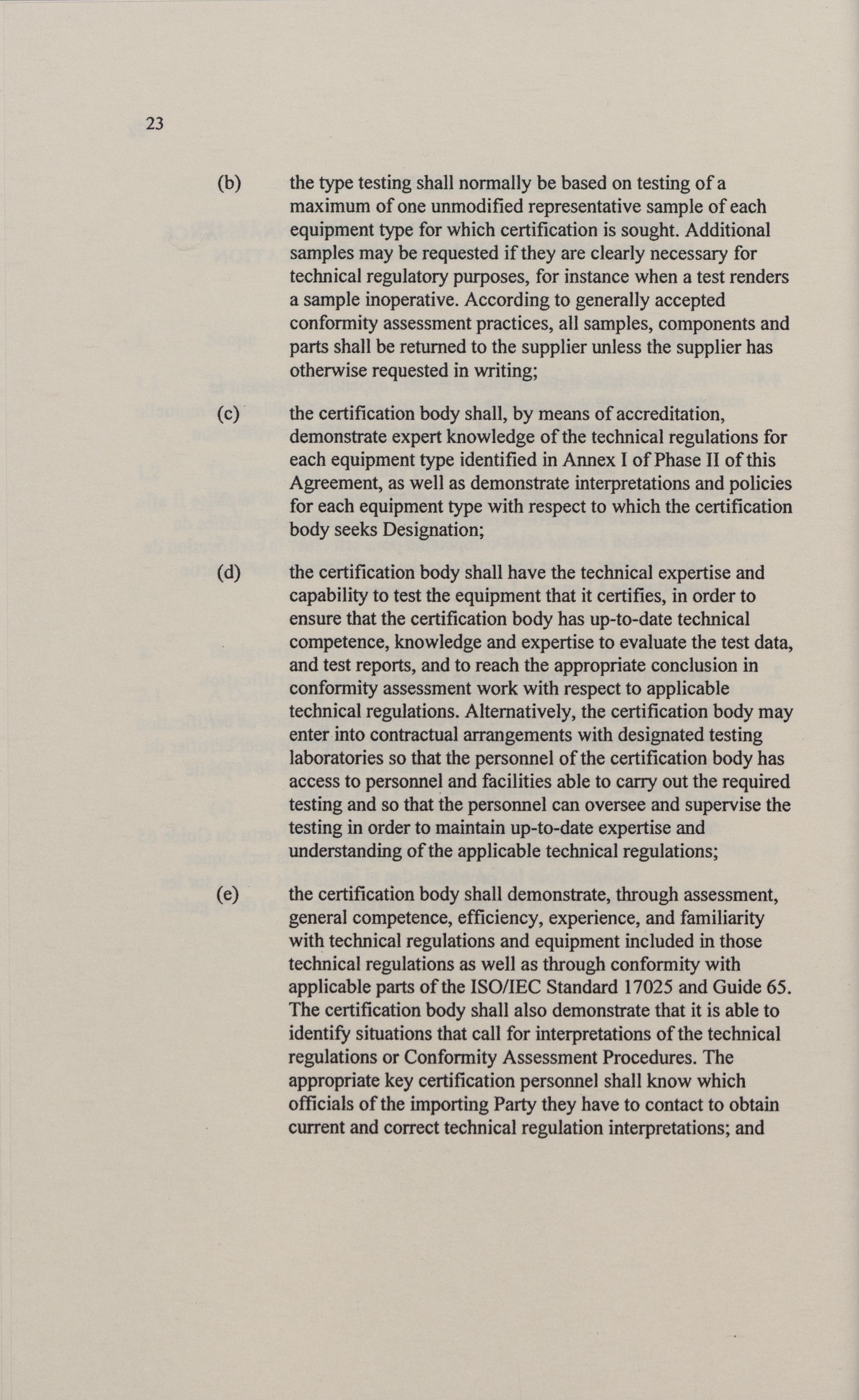 23

(b) the type testing shall normally be based on testing of a maximum of one unmodified representative sample of each equipment type for which certification is sought. Additional samples may be requested if they are clearly necessary for technical regulatory purposes, for instance when a test renders a sample inoperative. According to generally accepted conformity assessment practices, all samples, components and parts shall be returned to the supplier unless the supplier has otherwise requested in writing;

(c) the certification body shall, by means of accreditation, demonstrate expert knowledge of the technical regulations for each equipment type identified in Annex I of Phase II of this Agreement, as well as demonstrate interpretations and policies for each equipment type with respect to which the certification body seeks Designation;

(d) the certification body shall have the technical expertise and capability to test the equipment that it certifies, in order to ensure that the certification body has up-to-date technical competence, knowledge and expertise to evaluate the test data, and test reports, and to reach the appropriate conclusion in conformity assessment work with respect to applicable technical regulations. Alternatively, the certification body may enter into contractual arrangements with designated testing laboratories so that the personnel of the certification body has access to personnel and facilities able to carry out the required testing and so that the personnel can oversee and supervise the testing in order to maintain up-to-date expertise and understanding of the applicable technical regulations;

(e) the certification body shall demonstrate, through assessment, general competence, efficiency, experience, and familiarity with technical regulations and equipment included in those technical regulations as well as through conformity with applicable parts of the ISO/IEC Standard 17025 and Guide 65. The certification body shall also demonstrate that it is able to identify situations that call for interpretations of the technical regulations or Conformity Assessment Procedures. The appropriate key certification personnel shall know which officials of the importing Party they have to contact to obtain current and correct technical regulation interpretations; and